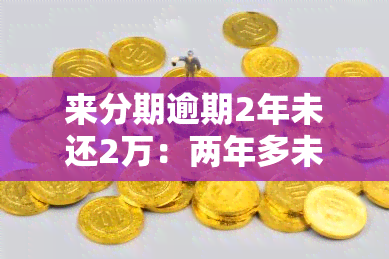 来分期逾期2年未还2万：两年多未